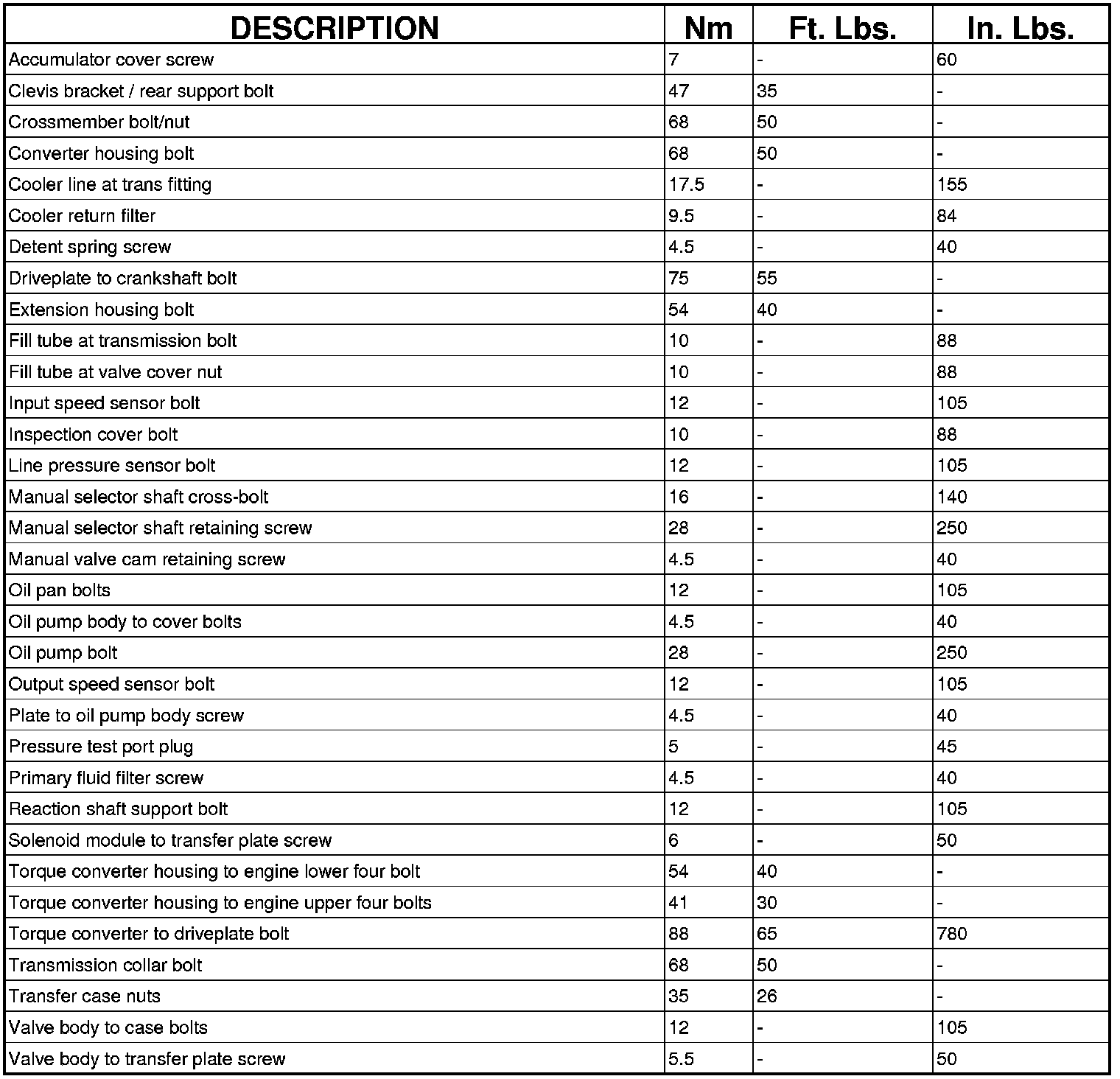 | DESCRIPTION | Nm | Ft. Lbs. | In. Lbs. |
|---|---|---|---|
| Accumulator cover screw | 7 | - | 60 |
| Clevis bracket / rear support bolt | 47 | 35 | - |
| Crossmember bolt/nut | 68 | 50 | - |
| Converter housing bolt | 68 | 50 | - |
| Cooler line at trans fitting | 17.5 | - | 155 |
| Cooler return filter | 9.5 | - | 84 |
| Detent spring screw | 4.5 | - | 40 |
| Driveplate to crankshaft bolt | 75 | 55 | - |
| Extension housing bolt | 54 | 40 | - |
| Fill tube at transmission bolt | 10 | - | 88 |
| Fill tube at valve cover nut | 10 | - | 88 |
| Input speed sensor bolt | 12 | - | 105 |
| Inspection cover bolt | 10 | - | 88 |
| Line pressure sensor bolt | 12 | - | 105 |
| Manual selector shaft cross-bolt | 16 | - | 140 |
| Manual selector shaft retaining screw | 28 | - | 250 |
| Manual valve cam retaining screw | 4.5 | - | 40 |
| Oil pan bolts | 12 | - | 105 |
| Oil pump body to cover bolts | 4.5 | - | 40 |
| Oil pump bolt | 28 | - | 250 |
| Output speed sensor bolt | 12 | - | 105 |
| Plate to oil pump body screw | 4.5 | - | 40 |
| Pressure test port plug | 5 | - | 45 |
| Primary fluid filter screw | 4.5 | - | 40 |
| Reaction shaft support bolt | 12 | - | 105 |
| Solenoid module to transfer plate screw | 6 | - | 50 |
| Torque converter housing to engine lower four bolt | 54 | 40 | - |
| Torque converter housing to engine upper four bolts | 41 | 30 | - |
| Torque converter to driveplate bolt | 88 | 65 | 780 |
| Transmission collar bolt | 68 | 50 | - |
| Transfer case nuts | 35 | 26 | - |
| Valve body to case bolts | 12 | - | 105 |
| Valve body to transfer plate screw | 5.5 | - | 50 |